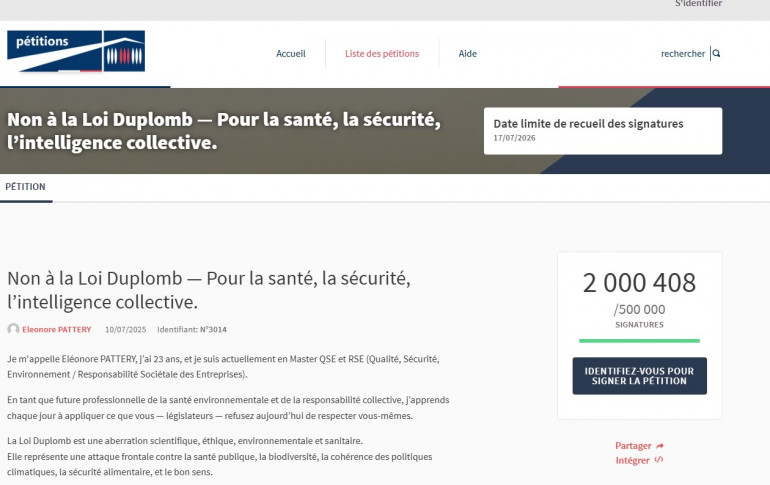 S'identifier

pétitions

Accueil

Liste des pétitions

Aide

rechercher

Non à la Loi Duplomb — Pour la santé, la sécurité, l'intelligence collective.

Date limite de recueil des signatures
17/07/2026

PÉTITION

Non à la Loi Duplomb — Pour la santé, la sécurité, l'intelligence collective.

Eleonore PATTERY 10/07/2025 Identifiant: N°3014

Je m'appelle Eléonore PATTERY, j'ai 23 ans, et je suis actuellement en Master QSE et RSE (Qualité, Sécurité, Environnement / Responsabilité Sociétale des Entreprises).

En tant que future professionnelle de la santé environnementale et de la responsabilité collective, j'apprends chaque jour à appliquer ce que vous — législateurs — refusez aujourd'hui de respecter vous-mêmes.

La Loi Duplomb est une aberration scientifique, éthique, environnementale et sanitaire.
Elle représente une attaque frontale contre la santé publique, la biodiversité, la cohérence des politiques climatiques, la sécurité alimentaire, et le bon sens.

2 000 408
/500 000
SIGNATURES

IDENTIFIEZ-VOUS POUR SIGNER LA PÉTITION

Partager
Intégrer